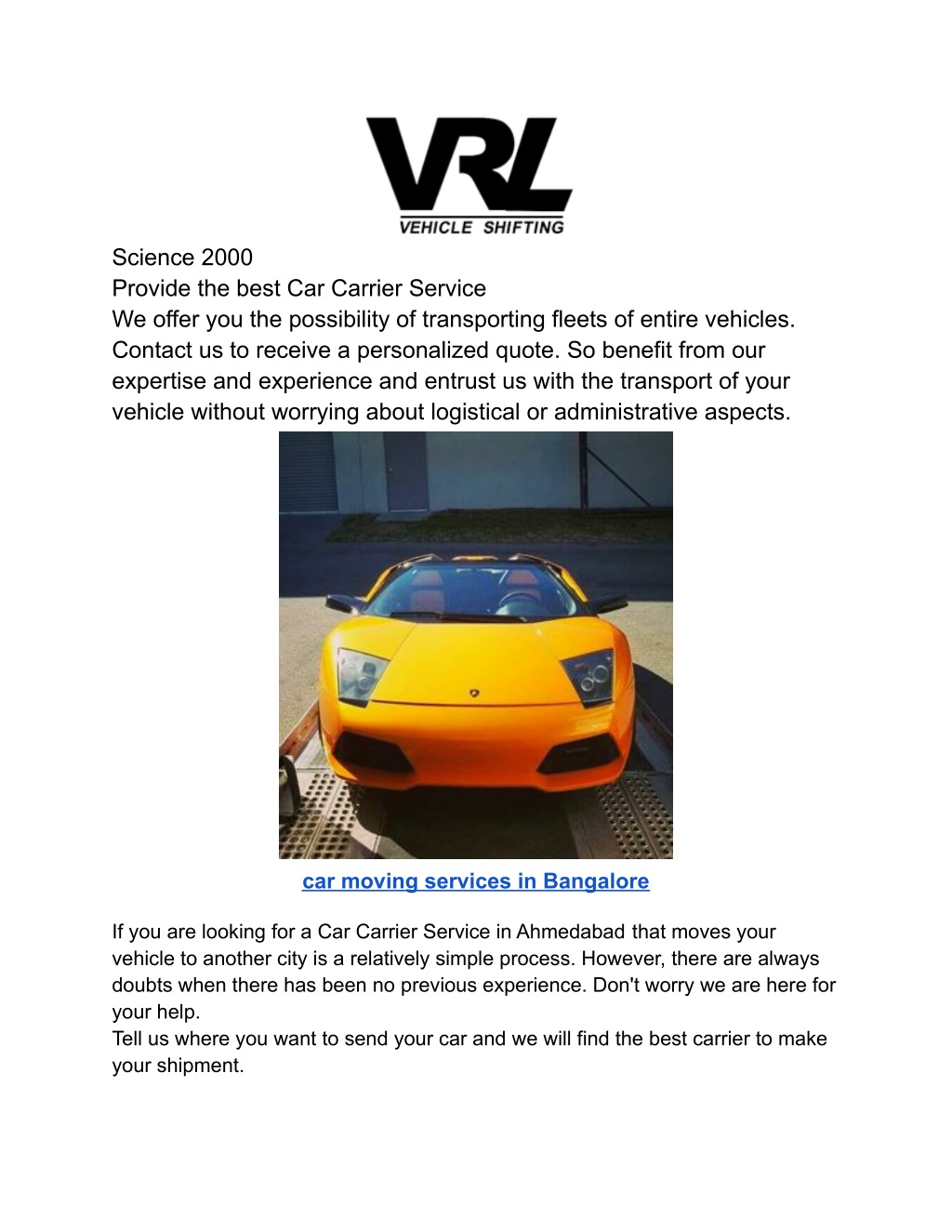 VRL
VEHICLE SHIFTING

Science 2000
Provide the best Car Carrier Service
We offer you the possibility of transporting fleets of entire vehicles. Contact us to receive a personalized quote. So benefit from our expertise and experience and entrust us with the transport of your vehicle without worrying about logistical or administrative aspects.

car moving services in Bangalore

If you are looking for a Car Carrier Service in Ahmedabad that moves your vehicle to another city is a relatively simple process. However, there are always doubts when there has been no previous experience. Don't worry we are here for your help.
Tell us where you want to send your car and we will find the best carrier to make your shipment.